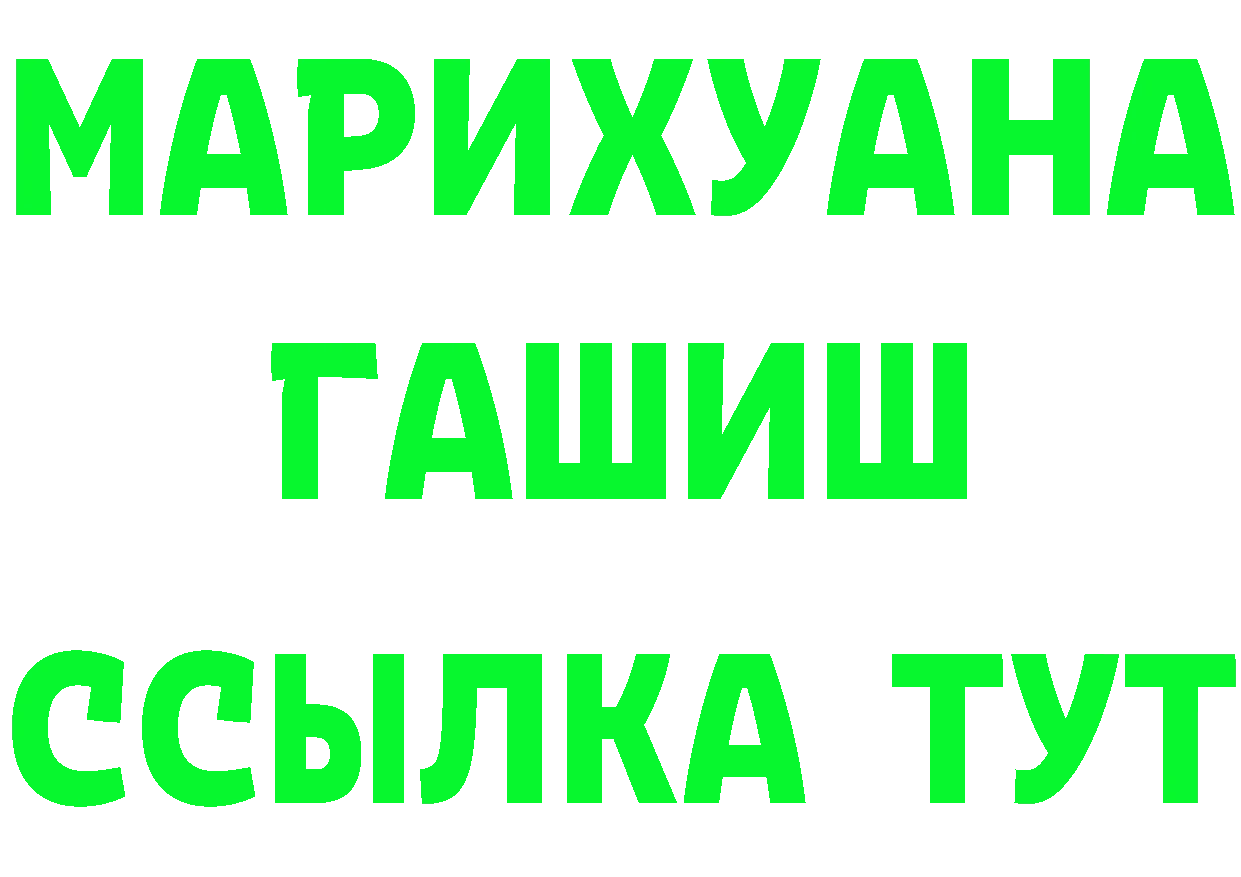 МАРИХУАНА
ГАШИШ
ССЫЛКА ТУТ